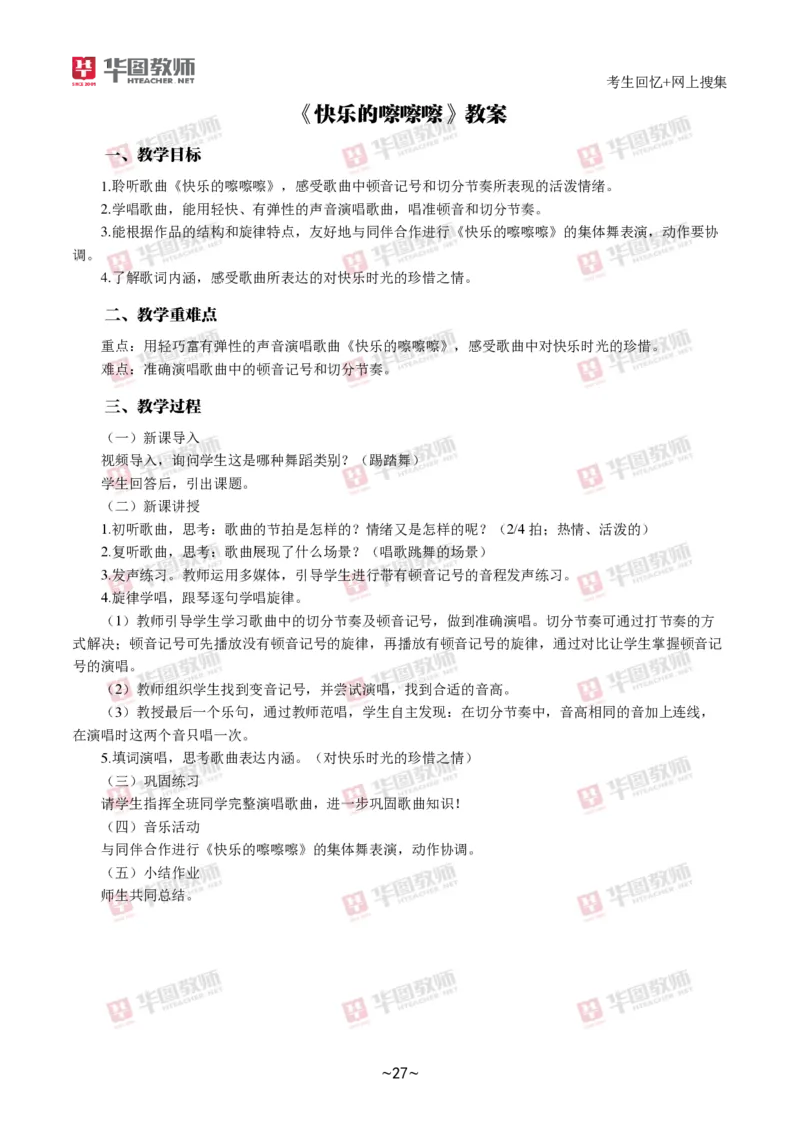 华图教师
HTEACHER.NET

考生回忆+网上搜集

《快乐的嚓嚓嚓》教案

一、教学目标

1.聆听歌曲《快乐的嚓嚓嚓》，感受歌曲中顿音记号和切分节奏所表现的活泼情绪。

2.学唱歌曲，能用轻快、有弹性的声音演唱歌曲，唱准顿音和切分节奏。

3.能根据作品的结构和旋律特点，友好地与同伴合作进行《快乐的嚓嚓嚓》的集体舞表演，动作要协调。

4.了解歌词内涵，感受歌曲所表达的对快乐时光的珍惜之情。

二、教学重难点

重点：用轻巧富有弹性的声音演唱歌曲《快乐的嚓嚓嚓》，感受歌曲中对快乐时光的珍惜。
难点：准确演唱歌曲中的顿音记号和切分节奏。

三、教学过程

（一）新课导入
视频导入，询问学生这是哪种舞蹈类别？（踢踏舞）
学生回答后，引出课题。
（二）新课讲授
1.初听歌曲，思考：歌曲的节拍是怎样的？情绪又是怎样的呢？（2/4 拍；热情、活泼的）
2.复听歌曲，思考：歌曲展现了什么场景？（唱歌跳舞的场景）
3.发声练习。教师运用多媒体，引导学生进行带有顿音记号的音程发声练习。
4.旋律学唱，跟琴逐句学唱旋律。
（1）教师引导学生学习歌曲中的切分节奏及顿音记号，做到准确演唱。切分节奏可通过打节奏的方式解决；顿音记号可先播放没有顿音记号的旋律，再播放有顿音记号的旋律，通过对比让学生掌握顿音记号的演唱。
（2）教师组织学生找到变音记号，并尝试演唱，找到合适的音高。
（3）教授最后一个乐句，通过教师范唱，学生自主发现：在切分节奏中，音高相同的音加上连线，在演唱时这两个音只唱一次。
5.填词演唱，思考歌曲表达内涵。（对快乐时光的珍惜之情）
（三）巩固练习
请学生指挥全班同学完整演唱歌曲，进一步巩固歌曲知识！
（四）音乐活动
与同伴合作进行《快乐的嚓嚓嚓》的集体舞表演，动作协调。
（五）小结作业
师生共同总结。

~27~